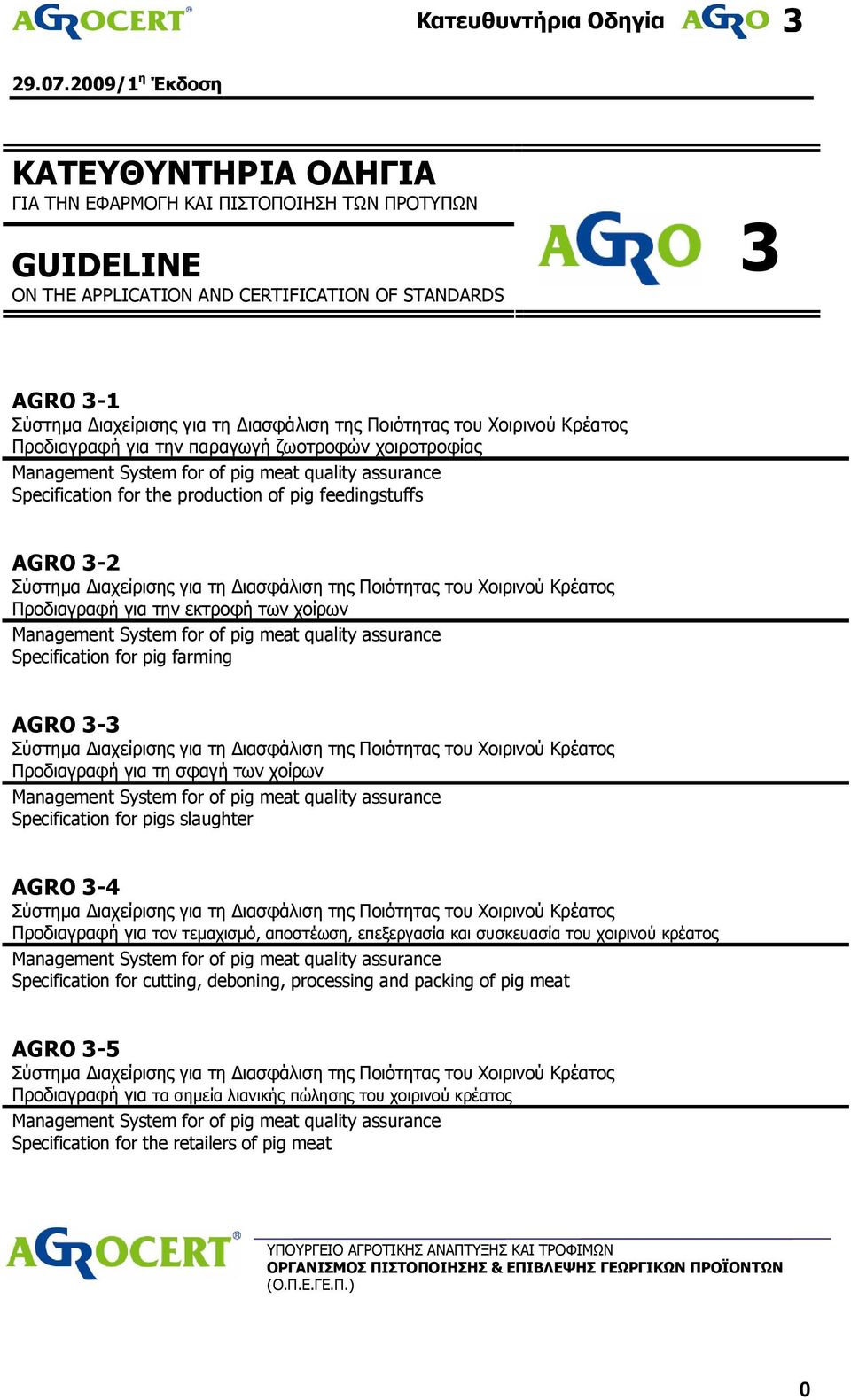 AGROCERT®

Κατευθυντήρια Οδηγία AGRO 3

29.07.2009/1η Έκδοση

ΚΑΤΕΥΘΥΝΤΗΡΙΑ ΟΔΗΓΙΑ
ΓΙΑ ΤΗΝ ΕΦΑΡΜΟΓΗ ΚΑΙ ΠΙΣΤΟΠΟΙΗΣΗ ΤΩΝ ΠΡΟΤΥΠΩΝ

GUIDELINE
ON THE APPLICATION AND CERTIFICATION OF STANDARDS

AGRO 3

AGRO 3-1
Σύστημα Διαχείρισης για τη Διασφάλιση της Ποιότητας του Χοιρινού Κρέατος
Προδιαγραφή για την παραγωγή ζωοτροφών χοιροτροφίας
Management System for of pig meat quality assurance
Specification for the production of pig feedingstuffs

AGRO 3-2
Σύστημα Διαχείρισης για τη Διασφάλιση της Ποιότητας του Χοιρινού Κρέατος
Προδιαγραφή για την εκτροφή των χοίρων
Management System for of pig meat quality assurance
Specification for pig farming

AGRO 3-3
Σύστημα Διαχείρισης για τη Διασφάλιση της Ποιότητας του Χοιρινού Κρέατος
Προδιαγραφή για τη σφαγή των χοίρων
Management System for of pig meat quality assurance
Specification for pigs slaughter

AGRO 3-4
Σύστημα Διαχείρισης για τη Διασφάλιση της Ποιότητας του Χοιρινού Κρέατος
Προδιαγραφή για τον τεμαχισμό, αποστέωση, επεξεργασία και συσκευασία του χοιρινού κρέατος
Management System for of pig meat quality assurance
Specification for cutting, deboning, processing and packing of pig meat

AGRO 3-5
Σύστημα Διαχείρισης για τη Διασφάλιση της Ποιότητας του Χοιρινού Κρέατος
Προδιαγραφή για τα σημεία λιανικής πώλησης του χοιρινού κρέατος
Management System for of pig meat quality assurance
Specification for the retailers of pig meat

AGROCERT®

ΥΠΟΥΡΓΕΙΟ ΑΓΡΟΤΙΚΗΣ ΑΝΑΠΤΥΞΗΣ ΚΑΙ ΤΡΟΦΙΜΩΝ
ΟΡΓΑΝΙΣΜΟΣ ΠΙΣΤΟΠΟΙΗΣΗΣ & ΕΠΙΒΛΕΨΗΣ ΓΕΩΡΓΙΚΩΝ ΠΡΟΪΟΝΤΩΝ
(Ο.Π.Ε.ΓΕ.Π.)

0